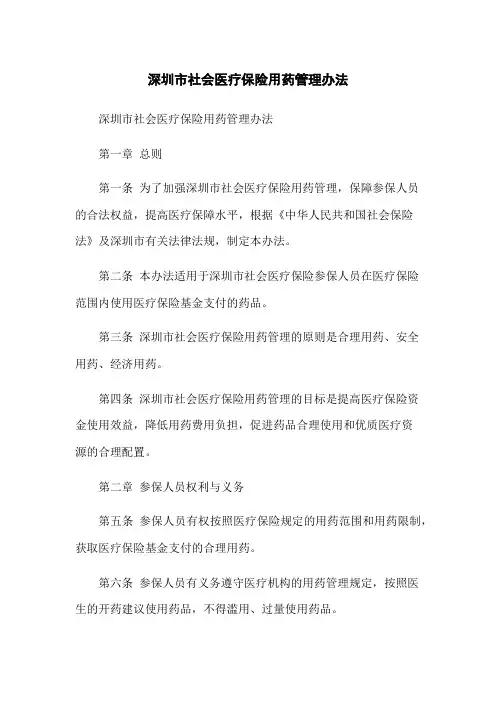 深圳市社会医疗保险用药管理办法

深圳市社会医疗保险用药管理办法

第一章 总则

第一条 为了加强深圳市社会医疗保险用药管理，保障参保人员的合法权益，提高医疗保障水平，根据《中华人民共和国社会保险法》及深圳市有关法律法规，制定本办法。

第二条 本办法适用于深圳市社会医疗保险参保人员在医疗保险范围内使用医疗保险基金支付的药品。

第三条 深圳市社会医疗保险用药管理的原则是合理用药、安全用药、经济用药。

第四条 深圳市社会医疗保险用药管理的目标是提高医疗保险资金使用效益，降低用药费用负担，促进药品合理使用和优质医疗资源的合理配置。

第二章 参保人员权利与义务

第五条 参保人员有权按照医疗保险规定的用药范围和用药限制，获取医疗保险基金支付的合理用药。

第六条 参保人员有义务遵守医疗机构的用药管理规定，按照医生的开药建议使用药品，不得滥用、过量使用药品。